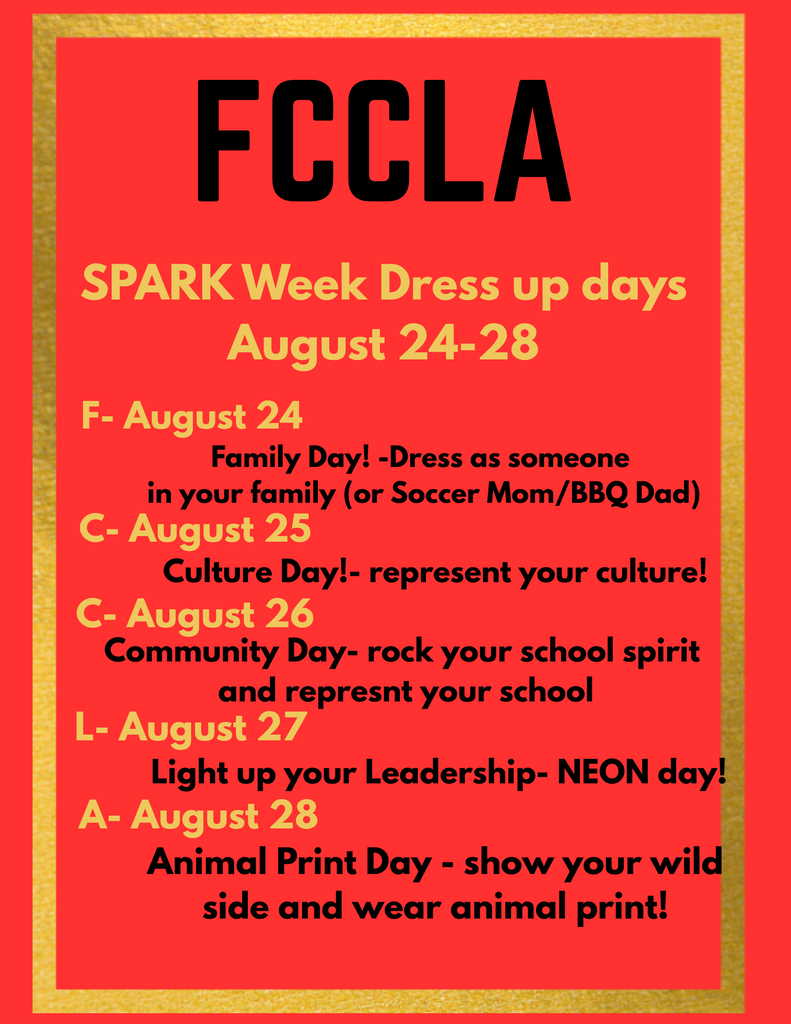 FCCLA

SPARK Week Dress up days
August 24-28

F- August 24
Family Day! -Dress as someone in your family (or Soccer Mom/BBQ Dad)

C- August 25
Culture Day!- represent your culture!

C- August 26
Community Day- rock your school spirit and represnt your school

L- August 27
Light up your Leadership- NEON day!

A- August 28
Animal Print Day - show your wild side and wear animal print!